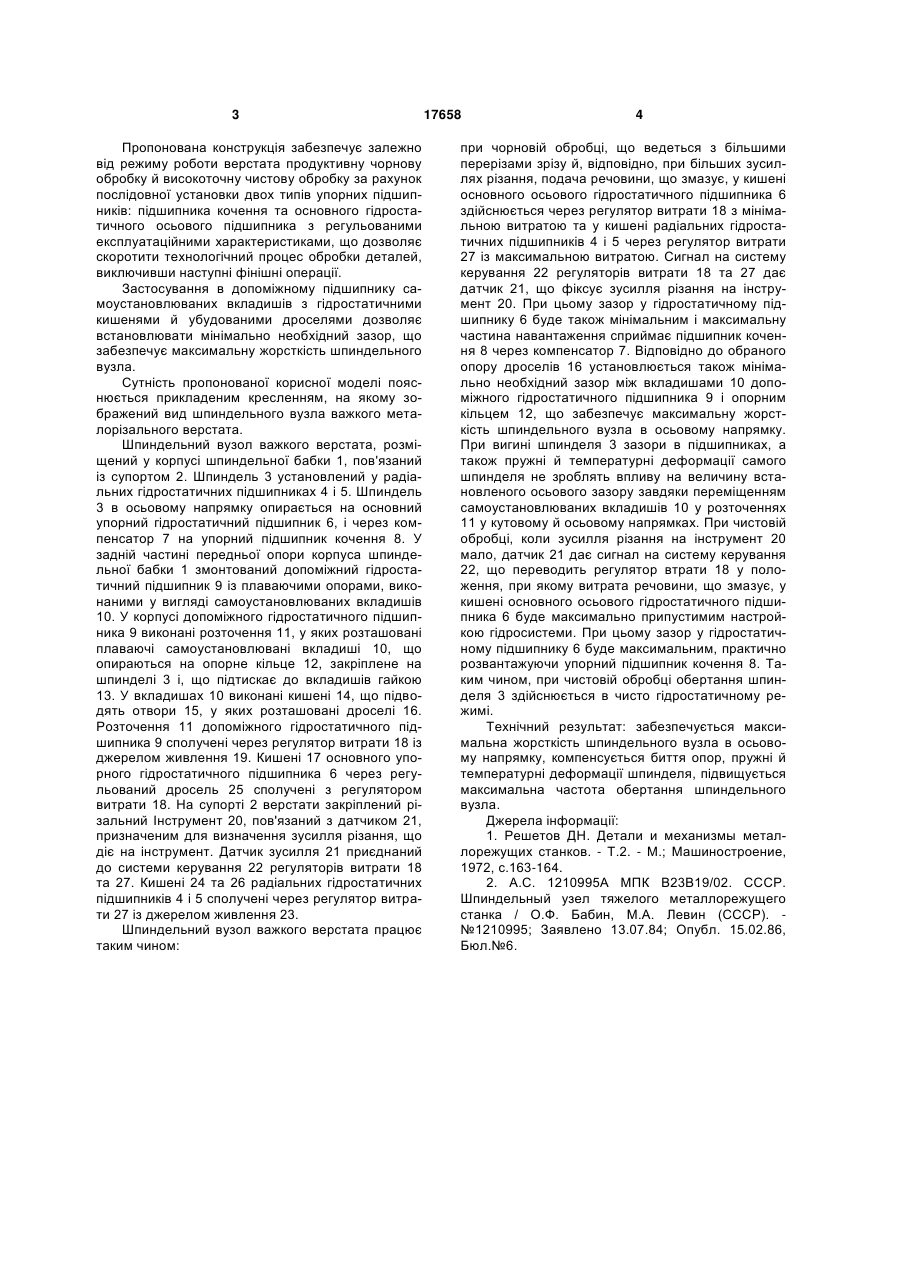 3 17658 4

Пропонована конструкція забезпечує залежно від режиму роботи верстата продуктивну чорнову обробку й високоточну чистову обробку за рахунок послідовної установки двох типів упорних підшипників: підшипника кочення та основного гідростатичного осьового підшипника з регульованими експлуатаційними характеристиками, що дозволяє скоротити технологічний процес обробки деталей, виключивши наступні фінішні операції.

Застосування в допоміжному підшипнику самоустановлюваних вкладишів з гідростатичними кишенями й убудованими дроселями дозволяє встановлювати мінімально необхідний зазор, що забезпечує максимальну жорсткість шпиндельного вузла.

Сутність пропонованої корисної моделі пояснюється прикладеним кресленням, на якому зображений вид шпиндельного вузла важкого металорізального верстата.

Шпиндельний вузол важкого верстата, розміщений у корпусі шпиндельної бабки 1, пов'язаний із супортом 2. Шпиндель 3 установлений у радіальних гідростатичних підшипниках 4 і 5. Шпиндель 3 в осьовому напрямку опирається на основний упорний гідростатичний підшипник 6, і через компенсатор 7 на упорний підшипник кочення 8. У задній частині передньої опори корпуса шпиндельної бабки 1 змонтований допоміжний гідростатичний підшипник 9 із плаваючими опорами, виконаними у вигляді самоустановлюваних вкладишів 10. У корпусі допоміжного гідростатичного підшипника 9 виконані розточення 11, у яких розташовані плаваючі самоустановлювані вкладиші 10, що опираються на опорне кільце 12, закріплене на шпинделі 3 і, що підтискає до вкладишів гайкою 13. У вкладишах 10 виконані кишені 14, що підводять отвори 15, у яких розташовані дроселі 16. Розточення 11 допоміжного гідростатичного підшипника 9 сполучені через регулятор витрати 18 із джерелом живлення 19. Кишені 17 основного упорного гідростатичного підшипника 6 через регульований дросель 25 сполучені з регулятором витрати 18. На супорті 2 верстати закріплений різальний Інструмент 20, пов'язаний з датчиком 21, призначеним для визначення зусилля різання, що діє на інструмент. Датчик зусилля 21 приєднаний до системи керування 22 регуляторів витрати 18 та 27. Кишені 24 та 26 радіальних гідростатичних підшипників 4 і 5 сполучені через регулятор витрати 27 із джерелом живлення 23.

Шпиндельний вузол важкого верстата працює таким чином:

при чорновій обробці, що ведеться з більшими перерізами зрізу й, відповідно, при більших зусиллях різання, подача речовини, що змазує, у кишені основного осьового гідростатичного підшипника 6 здійснюється через регулятор витрати 18 з мінімальною витратою та у кишені радіальних гідростатичних підшипників 4 і 5 через регулятор витрати 27 із максимальною витратою. Сигнал на систему керування 22 регуляторів витрати 18 та 27 дає датчик 21, що фіксує зусилля різання на інструмент 20. При цьому зазор у гідростатичному підшипнику 6 буде також мінімальним і максимальну частина навантаження сприймає підшипник кочення 8 через компенсатор 7. Відповідно до обраного опору дроселів 16 установлюється також мінімально необхідний зазор між вкладишами 10 допоміжного гідростатичного підшипника 9 і опорним кільцем 12, що забезпечує максимальну жорсткість шпиндельного вузла в осьовому напрямку. При вигині шпинделя 3 зазори в підшипниках, а також пружні й температурні деформації самого шпинделя не зроблять впливу на величину встановленого осьового зазору завдяки переміщенням самоустановлюваних вкладишів 10 у розточеннях 11 у кутовому й осьовому напрямках. При чистовій обробці, коли зусилля різання на інструмент 20 мало, датчик 21 дає сигнал на систему керування 22, що переводить регулятор втрати 18 у положення, при якому витрата речовини, що змазує, у кишені основного осьового гідростатичного підшипника 6 буде максимально припустимим настройкою гідросистеми. При цьому зазор у гідростатичному підшипнику 6 буде максимальним, практично розвантажуючи упорний підшипник кочення 8. Таким чином, при чистовій обробці обертання шпинделя 3 здійснюється в чисто гідростатичному режимі.

Технічний результат: забезпечується максимальна жорсткість шпиндельного вузла в осьовому напрямку, компенсується биття опор, пружні й температурні деформації шпинделя, підвищується максимальна частота обертання шпиндельного вузла.

Джерела інформації:

1. Решетов ДН. Детали и механизмы металлорежущих станков. - Т.2. - М.; Машиностроение, 1972, с.163-164.

2. А.С. 1210995А МПК В23В19/02. СССР. Шпиндельный узел тяжелого металлорежущего станка / О.Ф. Бабин, М.А. Левин (СССР). - №1210995; Заявлено 13.07.84; Опубл. 15.02.86, Бюл.№6.